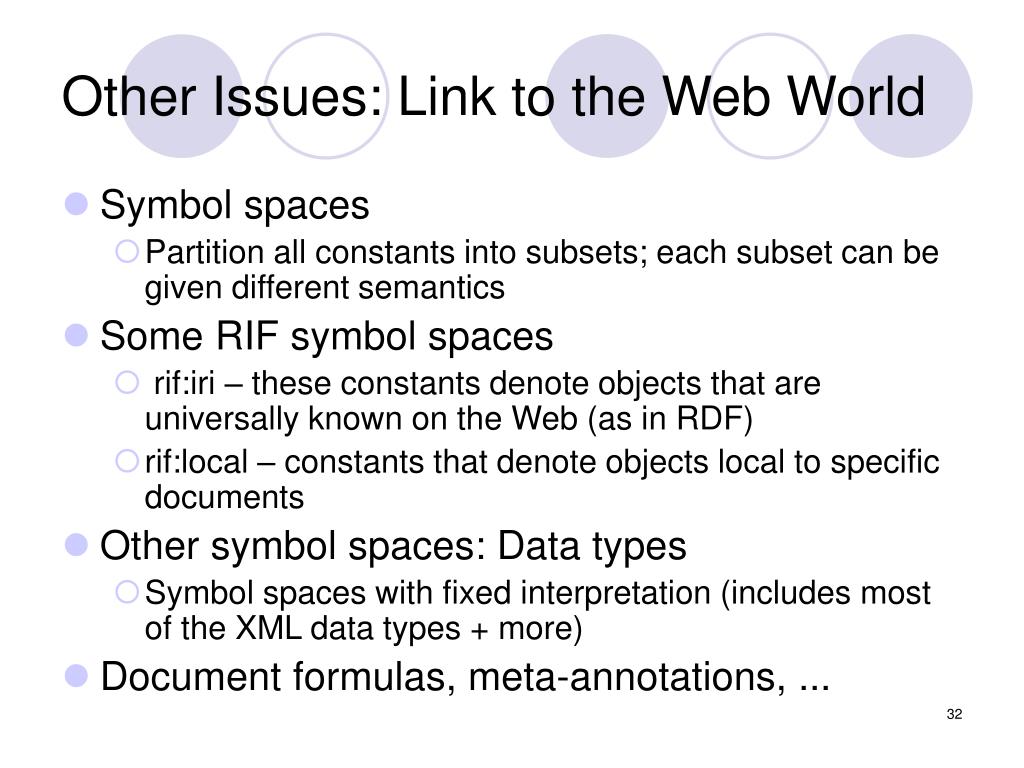 Other Issues: Link to the Web World

Symbol spaces

Partition all constants into subsets; each subset can be given different semantics

Some RIF symbol spaces

rif:iri – these constants denote objects that are universally known on the Web (as in RDF)

rif:local – constants that denote objects local to specific documents

Other symbol spaces: Data types

Symbol spaces with fixed interpretation (includes most of the XML data types + more)

Document formulas, meta-annotations, ...

32